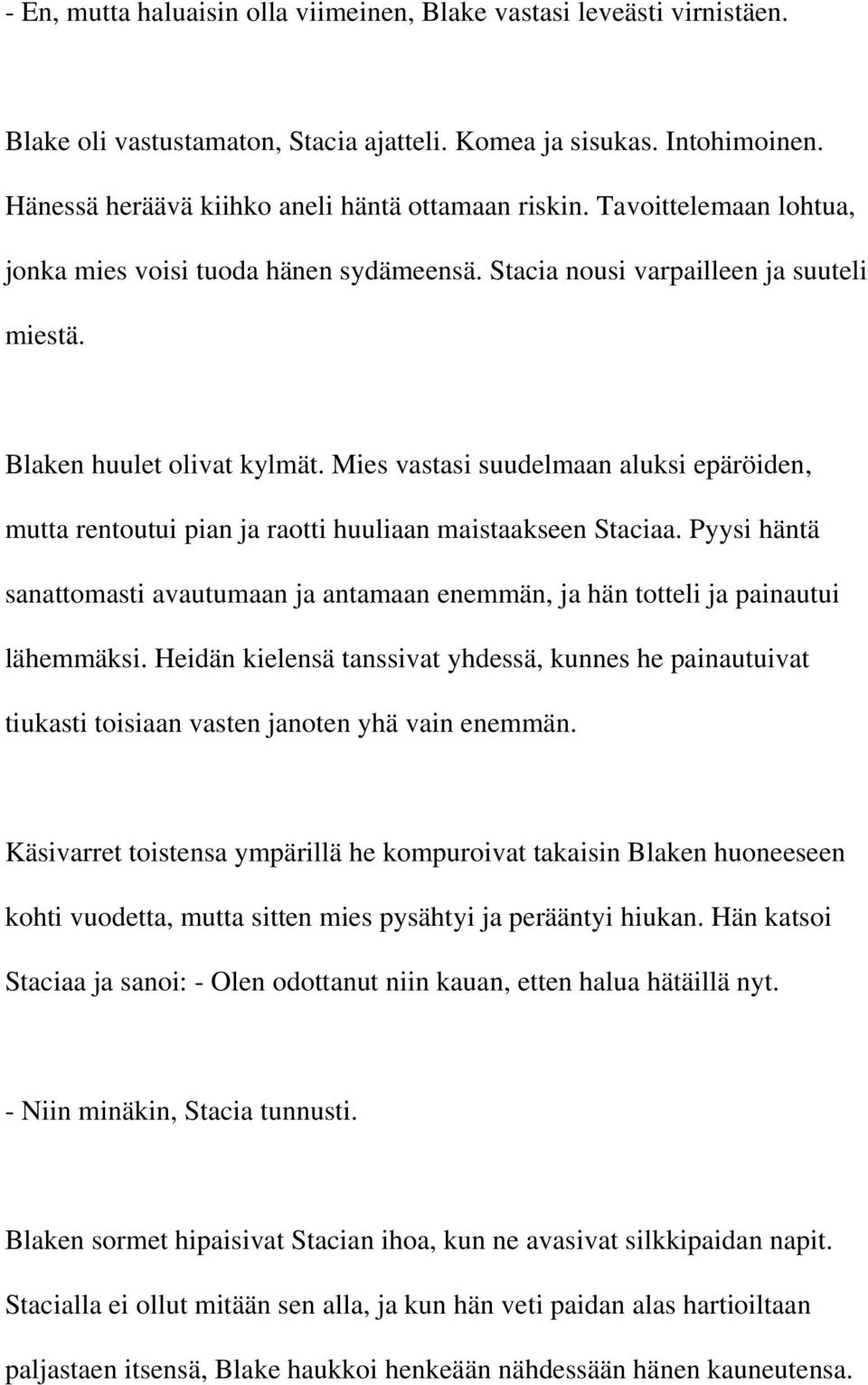 - En, mutta haluaisin olla viimeinen, Blake vastasi leveästi virnistäen.

Blake oli vastustamaton, Stacia ajatteli. Komea ja sisukas. Intohimoinen. Hänessä heräävä kiihko aneli häntä ottamaan riskin. Tavoittelemaan lohtua, jonka mies voisi tuoda hänen sydämeensä. Stacia nousi varpailleen ja suuteli miestä.

Blaken huulet olivat kylmät. Mies vastasi suudelmaan aluksi epäröiden, mutta rentoutui pian ja raotti huuliaan maistaakseen Staciaa. Pyysi häntä sanattomasti avautumaan ja antamaan enemmän, ja hän totteli ja painautui lähemmäksi. Heidän kielensä tanssivat yhdessä, kunnes he painautuivat tiukasti toisiaan vasten janoten yhä vain enemmän.

Käsivarret toistensa ympärillä he kompuroivat takaisin Blaken huoneeseen kohti vuodetta, mutta sitten mies pysähtyi ja perääntyi hiukan. Hän katsoi Staciaa ja sanoi: - Olen odottanut niin kauan, etten halua hätäillä nyt.

- Niin minäkin, Stacia tunnusti.

Blaken sormet hipaisivat Stacian ihoa, kun ne avasivat silkkipaidan napit. Stacialla ei ollut mitään sen alla, ja kun hän veti paidan alas hartioiltaan paljastaen itsensä, Blake haukkoi henkeään nähdessään hänen kauneutensa.